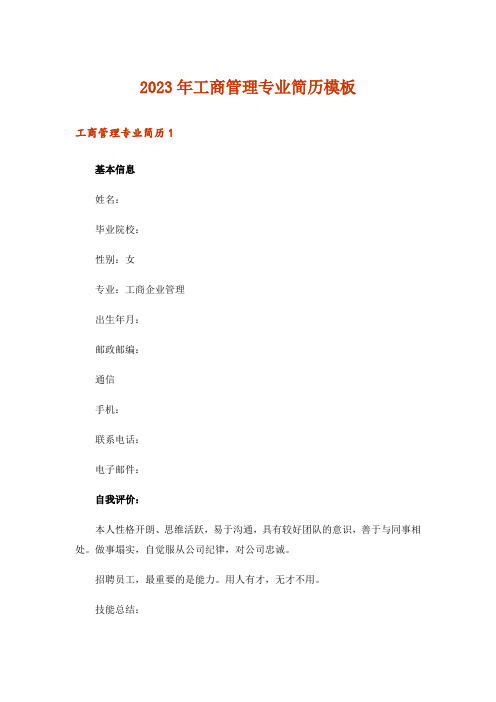 2023年工商管理专业简历模板

工商管理专业简历1

基本信息

姓名：

毕业院校：

性别：女

专业：工商企业管理

出生年月：

邮政邮编：

通信

手机：

联系电话：

电子邮件：

自我评价：

本人性格开朗、思维活跃，易于沟通，具有较好团队的意识，善于与同事相处。做事塌实，自觉服从公司纪律，对公司忠诚。

招聘员工，最重要的是能力。用人有才，无才不用。

技能总结：